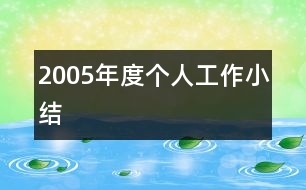 2005年度个人工作小结